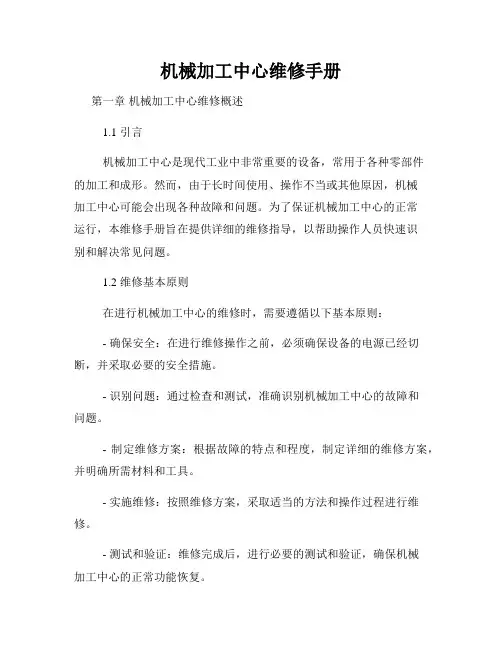 机械加工中心维修手册

第一章 机械加工中心维修概述

1.1 引言

机械加工中心是现代工业中非常重要的设备，常用于各种零部件的加工和成形。然而，由于长时间使用、操作不当或其他原因，机械加工中心可能会出现各种故障和问题。为了保证机械加工中心的正常运行，本维修手册旨在提供详细的维修指导，以帮助操作人员快速识别和解决常见问题。

1.2 维修基本原则

在进行机械加工中心的维修时，需要遵循以下基本原则：

- 确保安全：在进行维修操作之前，必须确保设备的电源已经切断，并采取必要的安全措施。

- 识别问题：通过检查和测试，准确识别机械加工中心的故障和问题。

- 制定维修方案：根据故障的特点和程度，制定详细的维修方案，并明确所需材料和工具。

- 实施维修：按照维修方案，采取适当的方法和操作过程进行维修。

- 测试和验证：维修完成后，进行必要的测试和验证，确保机械加工中心的正常功能恢复。